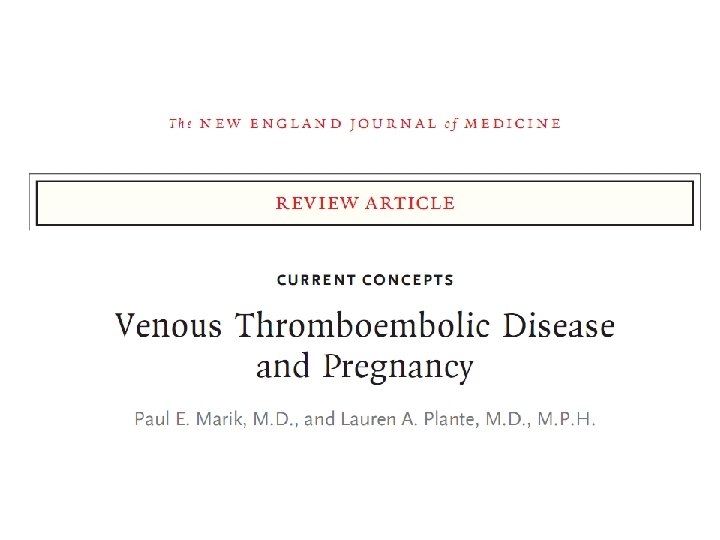 The NEW ENGLAND JOURNAL of MEDICINE

REVIEW ARTICLE

CURRENT CONCEPTS

Venous Thromboembolic Disease and Pregnancy

Paul E. Marik, M.D., and Lauren A. Plante, M.D., M.P.H.